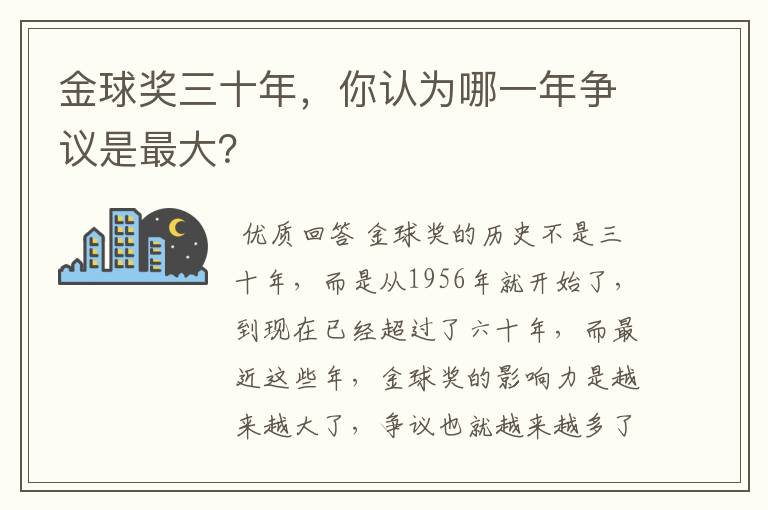 金球奖三十年，你认为哪一年争议是最大？

优质回答 金球奖的历史不是三十年，而是从1956年就开始了，到现在已经超过了六十年，而最近这些年，金球奖的影响力是越来越大了，争议也就越来越多了